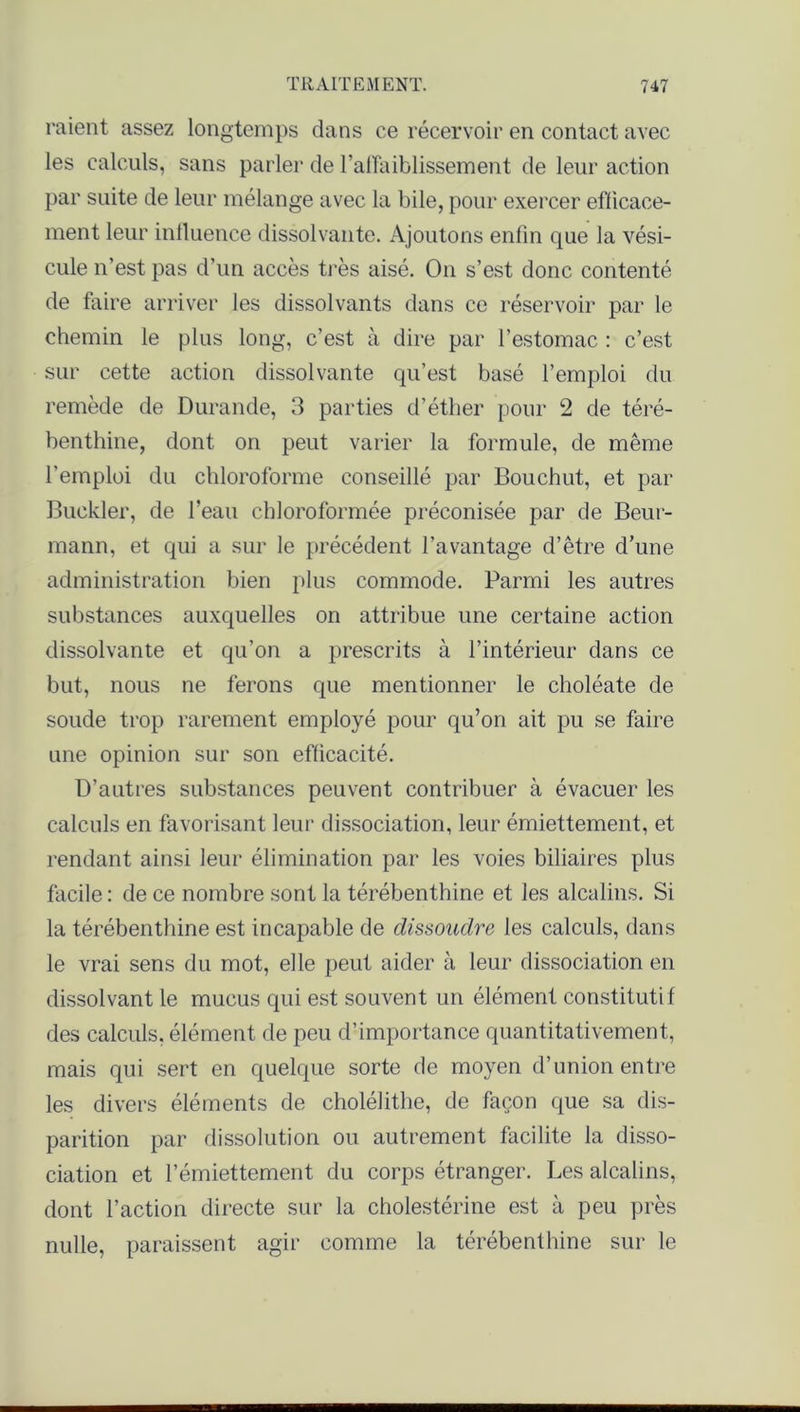 TRAITEMENT. 747

raient assez longtemps dans ce récervoir en contact avec les calculs, sans parler de l'affaiblissement de leur action par suite de leur mélange avec la bile, pour exercer efficacement leur influence dissolvante. Ajoutons enfin que la vésicule n'est pas d'un accès très aisé. On s'est donc contenté de faire arriver les dissolvants dans ce réservoir par le chemin le plus long, c'est à dire par l'estomac : c'est sur cette action dissolvante qu'est basé l'emploi du remède de Durande, 3 parties d'éther pour 2 de térébenthine, dont on peut varier la formule, de même l'emploi du chloroforme conseillé par Bouchut, et par Buckler, de l'eau chloroformée préconisée par de Beurmann, et qui a sur le précédent l'avantage d'être d'une administration bien plus commode. Parmi les autres substances auxquelles on attribue une certaine action dissolvante et qu'on a prescrits à l'intérieur dans ce but, nous ne ferons que mentionner le choléate de soude trop rarement employé pour qu'on ait pu se faire une opinion sur son efficacité.

D'autres substances peuvent contribuer à évacuer les calculs en favorisant leur dissociation, leur émiettement, et rendant ainsi leur élimination par les voies biliaires plus facile : de ce nombre sont la térébenthine et les alcalins. Si la térébenthine est incapable de dissoudre les calculs, dans le vrai sens du mot, elle peut aider à leur dissociation en dissolvant le mucus qui est souvent un élément constitutif des calculs, élément de peu d'importance quantitativement, mais qui sert en quelque sorte de moyen d'union entre les divers éléments de cholélithe, de façon que sa disparition par dissolution ou autrement facilite la dissociation et l'émiettement du corps étranger. Les alcalins, dont l'action directe sur la cholestérine est à peu près nulle, paraissent agir comme la térébenthine sur le